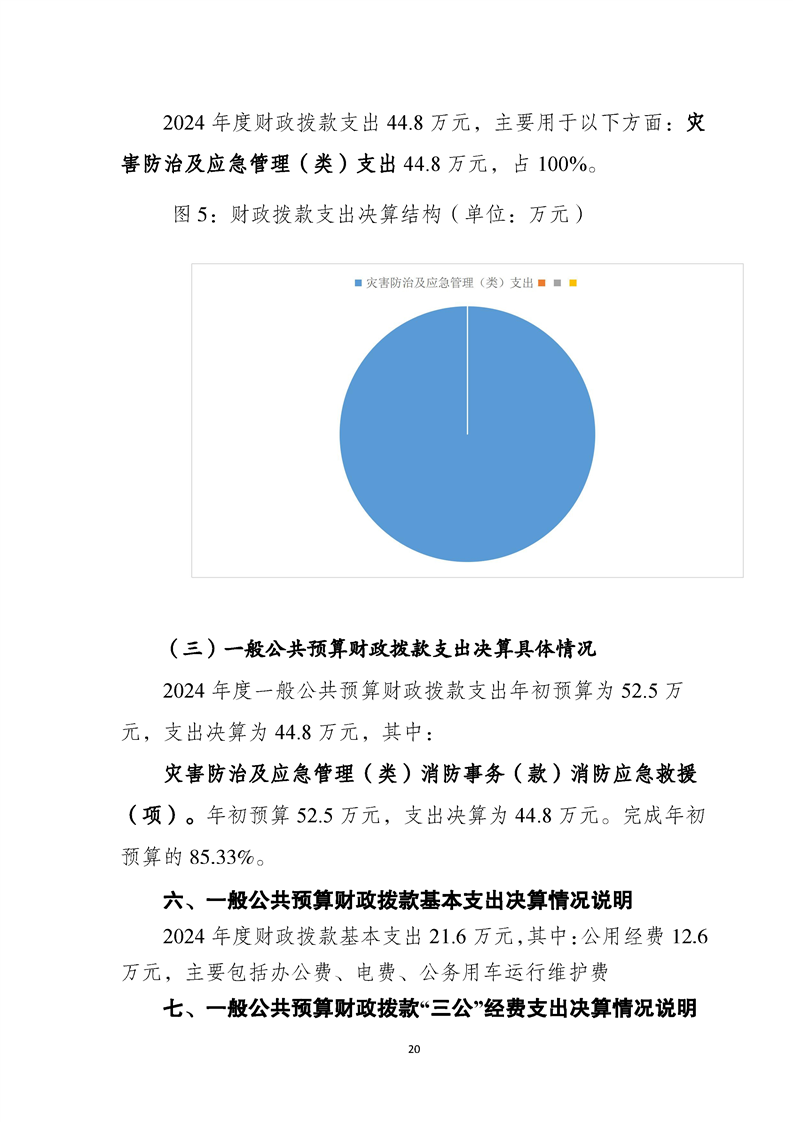 2024 年度财政拨款支出 44.8 万元，主要用于以下方面：灾害防治及应急管理（类）支出 44.8 万元，占 100%。

图 5：财政拨款支出决算结构（单位：万元）

灾害防治及应急管理（类）支出

（三）一般公共预算财政拨款支出决算具体情况

2024 年度一般公共预算财政拨款支出年初预算为 52.5 万元，支出决算为 44.8 万元，其中：

灾害防治及应急管理（类）消防事务（款）消防应急救援（项）。年初预算 52.5 万元，支出决算为 44.8 万元。完成年初预算的 85.33%。

六、一般公共预算财政拨款基本支出决算情况说明

2024 年度财政拨款基本支出 21.6 万元，其中：公用经费 12.6 万元，主要包括办公费、电费、公务用车运行维护费

七、一般公共预算财政拨款“三公”经费支出决算情况说明

20